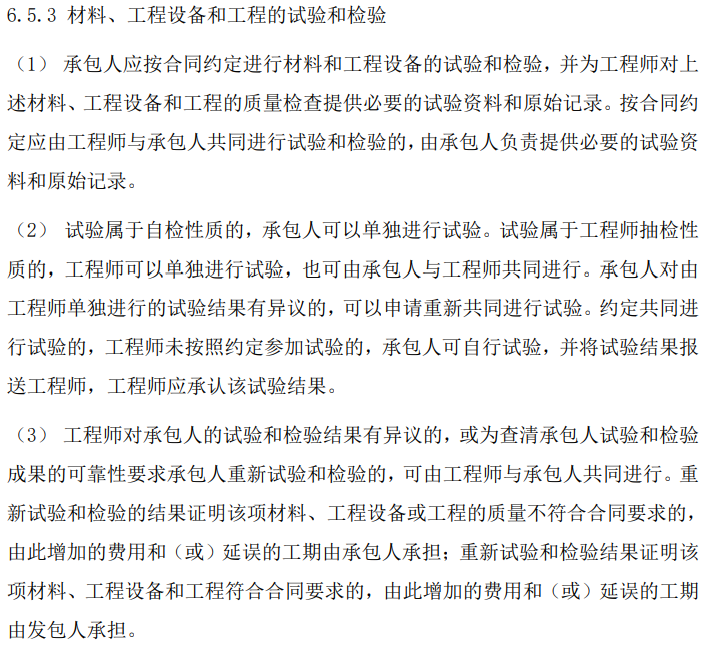 6.5.3 材料、工程设备和工程的试验和检验

（1） 承包人应按合同约定进行材料和工程设备的试验和检验，并为工程师对上述材料、工程设备和工程的质量检查提供必要的试验资料和原始记录。按合同约定应由工程师与承包人共同进行试验和检验的，由承包人负责提供必要的试验资料和原始记录。

（2） 试验属于自检性质的，承包人可以单独进行试验。试验属于工程师抽检性质的，工程师可以单独进行试验，也可由承包人与工程师共同进行。承包人对由工程师单独进行的试验结果有异议的，可以申请重新共同进行试验。约定共同进行试验的，工程师未按照约定参加试验的，承包人可自行试验，并将试验结果报送工程师，工程师应承认该试验结果。

（3） 工程师对承包人的试验和检验结果有异议的，或为查清承包人试验和检验成果的可靠性要求承包人重新试验和检验的，可由工程师与承包人共同进行。重新试验和检验的结果证明该项材料、工程设备或工程的质量不符合合同要求的，由此增加的费用和（或）延误的工期由承包人承担；重新试验和检验结果证明该项材料、工程设备和工程符合合同要求的，由此增加的费用和（或）延误的工期由发包人承担。